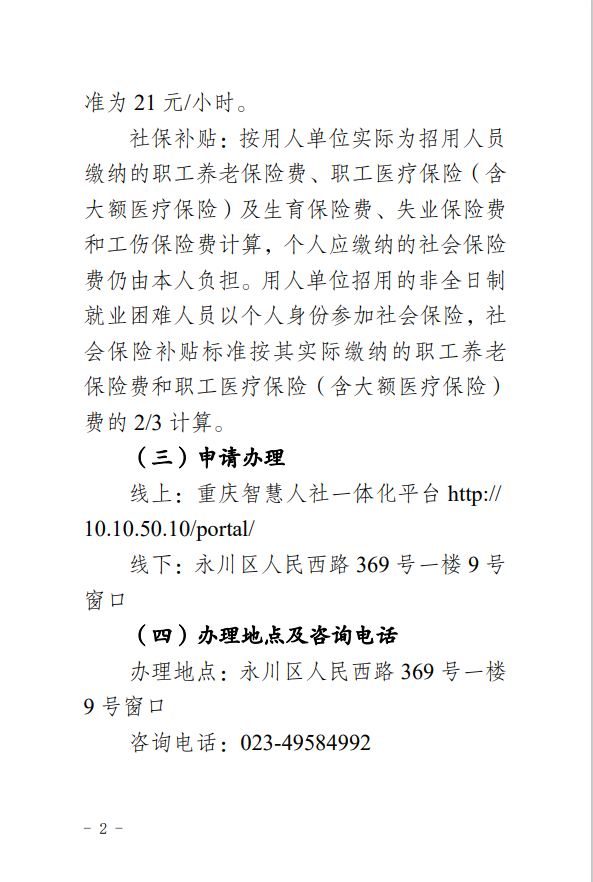 准为 21 元/小时。

社保补贴：按用人单位实际为招用人员缴纳的职工养老保险费、职工医疗保险（含大额医疗保险）及生育保险费、失业保险费和工伤保险费计算，个人应缴纳的社会保险费仍由本人负担。用人单位招用的非全日制就业困难人员以个人身份参加社会保险，社会保险补贴标准按其实际缴纳的职工养老保险费和职工医疗保险（含大额医疗保险）费的 2/3 计算。

（三）申请办理

线上：重庆智慧人社一体化平台 http://10.10.50.10/portal/

线下：永川区人民西路 369 号一楼 9 号窗口

（四）办理地点及咨询电话

办理地点：永川区人民西路 369 号一楼 9 号窗口

咨询电话：023-49584992

－ 2 －